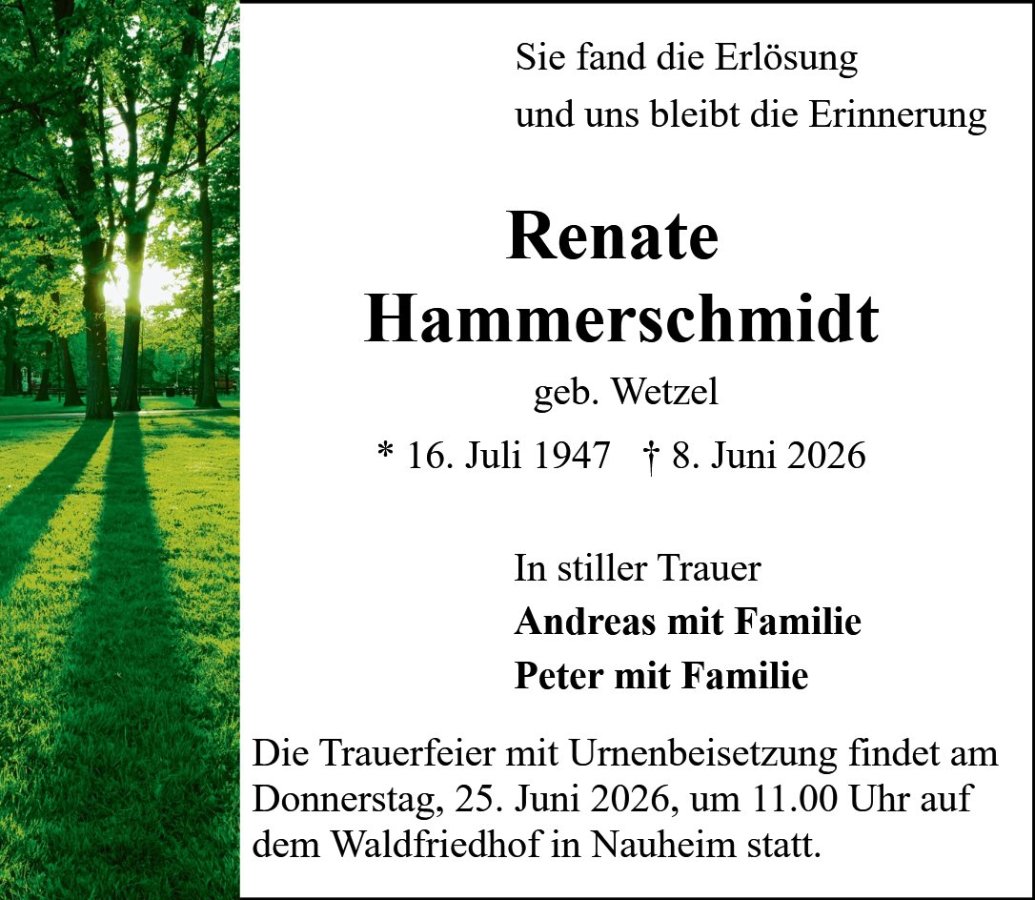 Sie fand die Erlösung
und uns bleibt die Erinnerung

Renate
Hammerschmidt

geb. Wetzel

* 16. Juli 1947 † 8. Juni 2026

In stiller Trauer
Andreas mit Familie
Peter mit Familie

Die Trauerfeier mit Urnenbeisetzung findet am Donnerstag, 25. Juni 2026, um 11.00 Uhr auf dem Waldfriedhof in Nauheim statt.